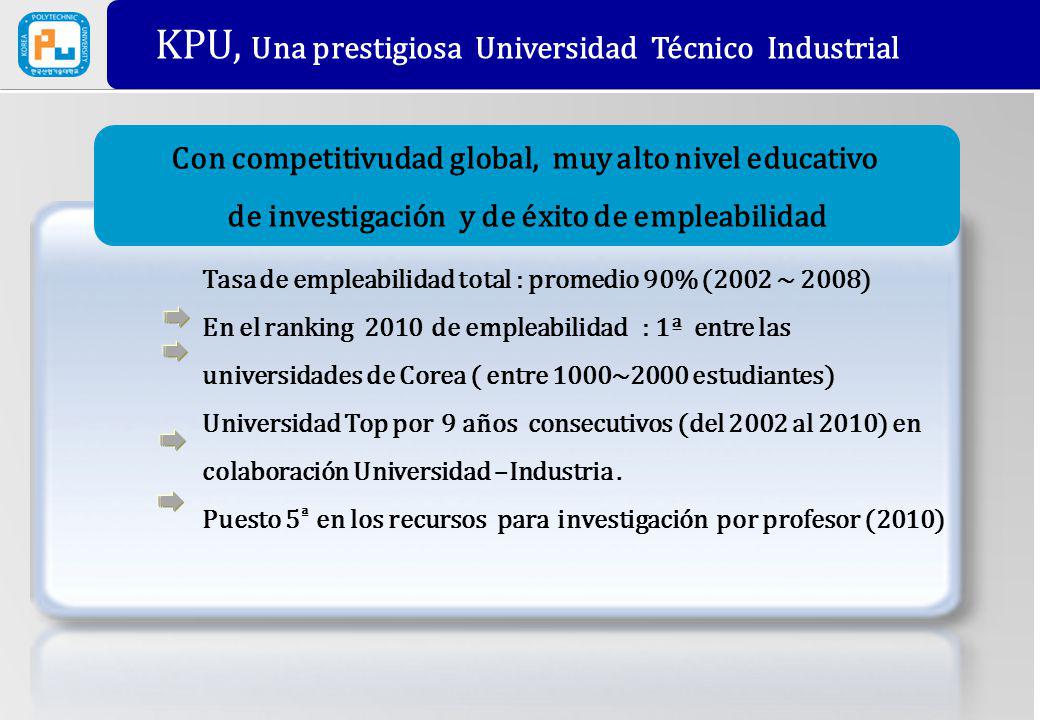 KOREA POLYTECHNIC UNIVERSITY 한국산업기술대학교

KPU, Una prestigiosa Universidad Técnico Industrial

Con competitivudad global, muy alto nivel educativo de investigación y de éxito de empleabilidad

Tasa de empleabilidad total : promedio 90% (2002 ~ 2008)

En el ranking 2010 de empleabilidad : 1ª entre las universidades de Corea ( entre 1000~2000 estudiantes)

Universidad Top por 9 años consecutivos (del 2002 al 2010) en colaboración Universidad – Industria .

Puesto 5ª en los recursos para investigación por profesor (2010)